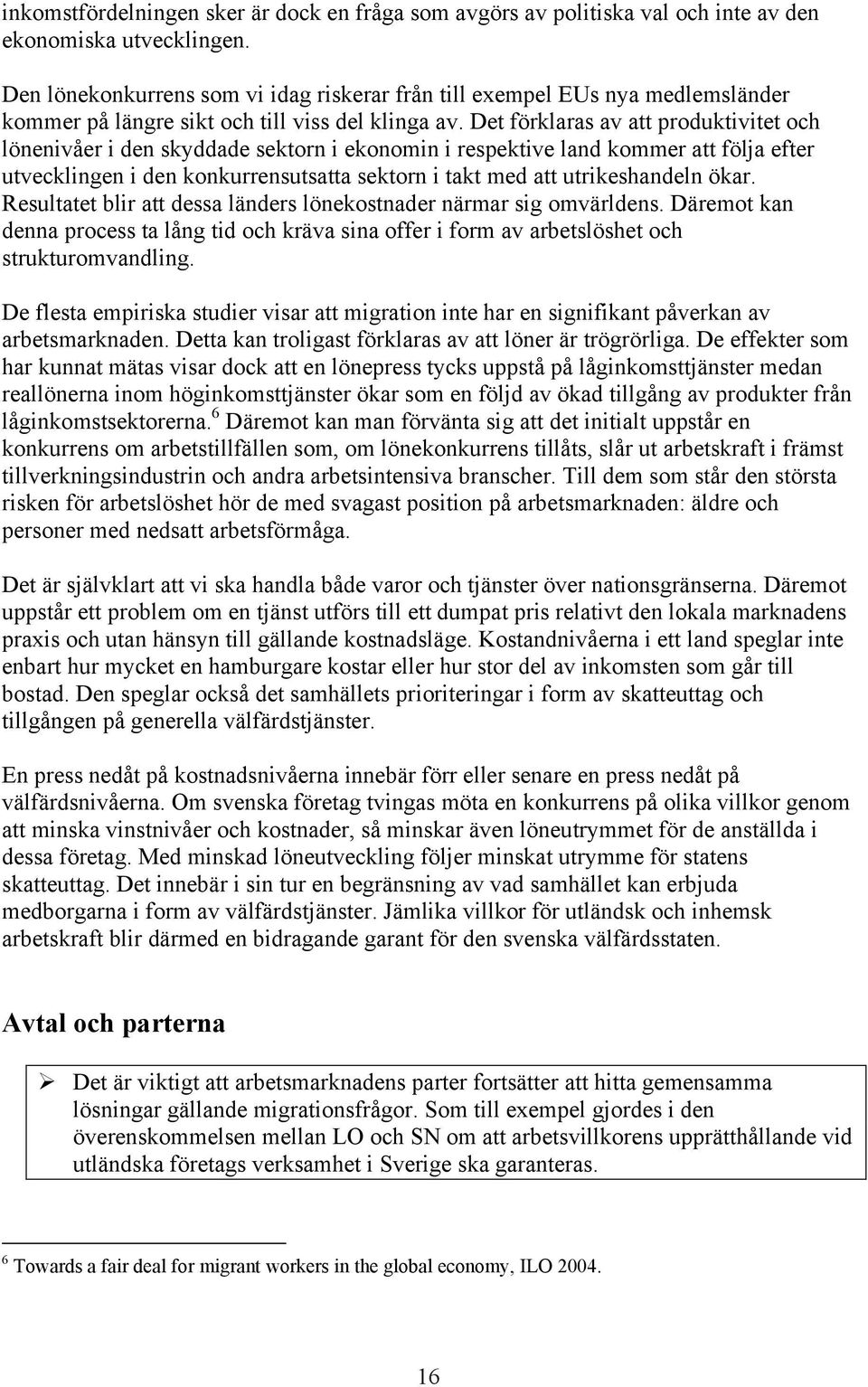 inkomstfördelningen sker är dock en fråga som avgörs av politiska val och inte av den ekonomiska utvecklingen.

Den lönekonkurrens som vi idag riskerar från till exempel EUs nya medlemsländer kommer på längre sikt och till viss del klinga av. Det förklaras av att produktivitet och lönenivåer i den skyddade sektorn i ekonomin i respektive land kommer att följa efter utvecklingen i den konkurrensutsatta sektorn i takt med att utrikeshandeln ökar. Resultatet blir att dessa länders lönekostnader närmar sig omvärldens. Däremot kan denna process ta lång tid och kräva sina offer i form av arbetslöshet och strukturomvandling.

De flesta empiriska studier visar att migration inte har en signifikant påverkan av arbetsmarknaden. Detta kan troligast förklaras av att löner är trögrörliga. De effekter som har kunnat mätas visar dock att en lönepress tycks uppstå på låginkomsttjänster medan reallönerna inom höginkomsttjänster ökar som en följd av ökad tillgång av produkter från låginkomstsektorerna.$^6$ Däremot kan man förvänta sig att det initialt uppstår en konkurrens om arbetstillfällen som, om lönekonkurrens tillåts, slår ut arbetskraft i främst tillverkningsindustrin och andra arbetsintensiva branscher. Till dem som står den största risken för arbetslöshet hör de med svagast position på arbetsmarknaden: äldre och personer med nedsatt arbetsförmåga.

Det är självklart att vi ska handla både varor och tjänster över nationsgränserna. Däremot uppstår ett problem om en tjänst utförs till ett dumpat pris relativt den lokala marknadens praxis och utan hänsyn till gällande kostnadsläge. Kostandnivåerna i ett land speglar inte enbart hur mycket en hamburgare kostar eller hur stor del av inkomsten som går till bostad. Den speglar också det samhällets prioriteringar i form av skatteuttag och tillgången på generella välfärdstjänster.

En press nedåt på kostnadsnivåerna innebär förr eller senare en press nedåt på välfärdsnivåerna. Om svenska företag tvingas möta en konkurrens på olika villkor genom att minska vinstnivåer och kostnader, så minskar även löneutrymmet för de anställda i dessa företag. Med minskad löneutveckling följer minskat utrymme för statens skatteuttag. Det innebär i sin tur en begränsning av vad samhället kan erbjuda medborgarna i form av välfärdstjänster. Jämlika villkor för utländsk och inhemsk arbetskraft blir därmed en bidragande garant för den svenska välfärdsstaten.

Avtal och parterna

➢ Det är viktigt att arbetsmarknadens parter fortsätter att hitta gemensamma lösningar gällande migrationsfrågor. Som till exempel gjordes i den överenskommelsen mellan LO och SN om att arbetsvillkorens upprätthållande vid utländska företags verksamhet i Sverige ska garanteras.

$^6$ Towards a fair deal for migrant workers in the global economy, ILO 2004.

16